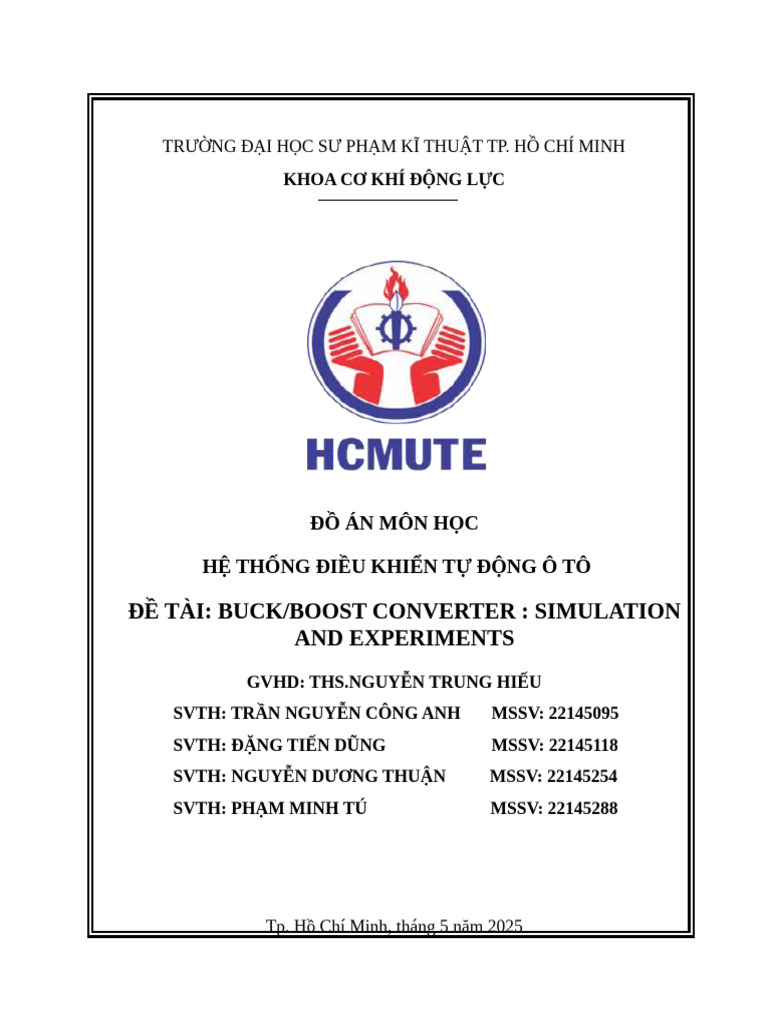 TRƯỜNG ĐẠI HỌC SƯ PHẠM KĨ THUẬT TP. HỒ CHÍ MINH

KHOA CƠ KHÍ ĐỘNG LỰC

HCMUTE

ĐỒ ÁN MÔN HỌC

HỆ THỐNG ĐIỀU KHIỂN TỰ ĐỘNG Ô TÔ

ĐỀ TÀI: BUCK/BOOST CONVERTER : SIMULATION AND EXPERIMENTS

GVHD: THS.NGUYỄN TRUNG HIẾU

SVTH: TRẦN NGUYỄN CÔNG ANH MSSV: 22145095

SVTH: ĐẶNG TIẾN DŨNG MSSV: 22145118

SVTH: NGUYỄN DƯƠNG THUẬN MSSV: 22145254

SVTH: PHẠM MINH TÚ MSSV: 22145288

Tp. Hồ Chí Minh, tháng 5 năm 2025